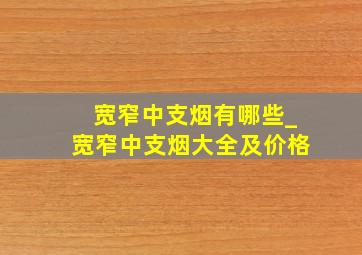 宽窄中支烟有哪些_
宽窄中支烟大全及价格